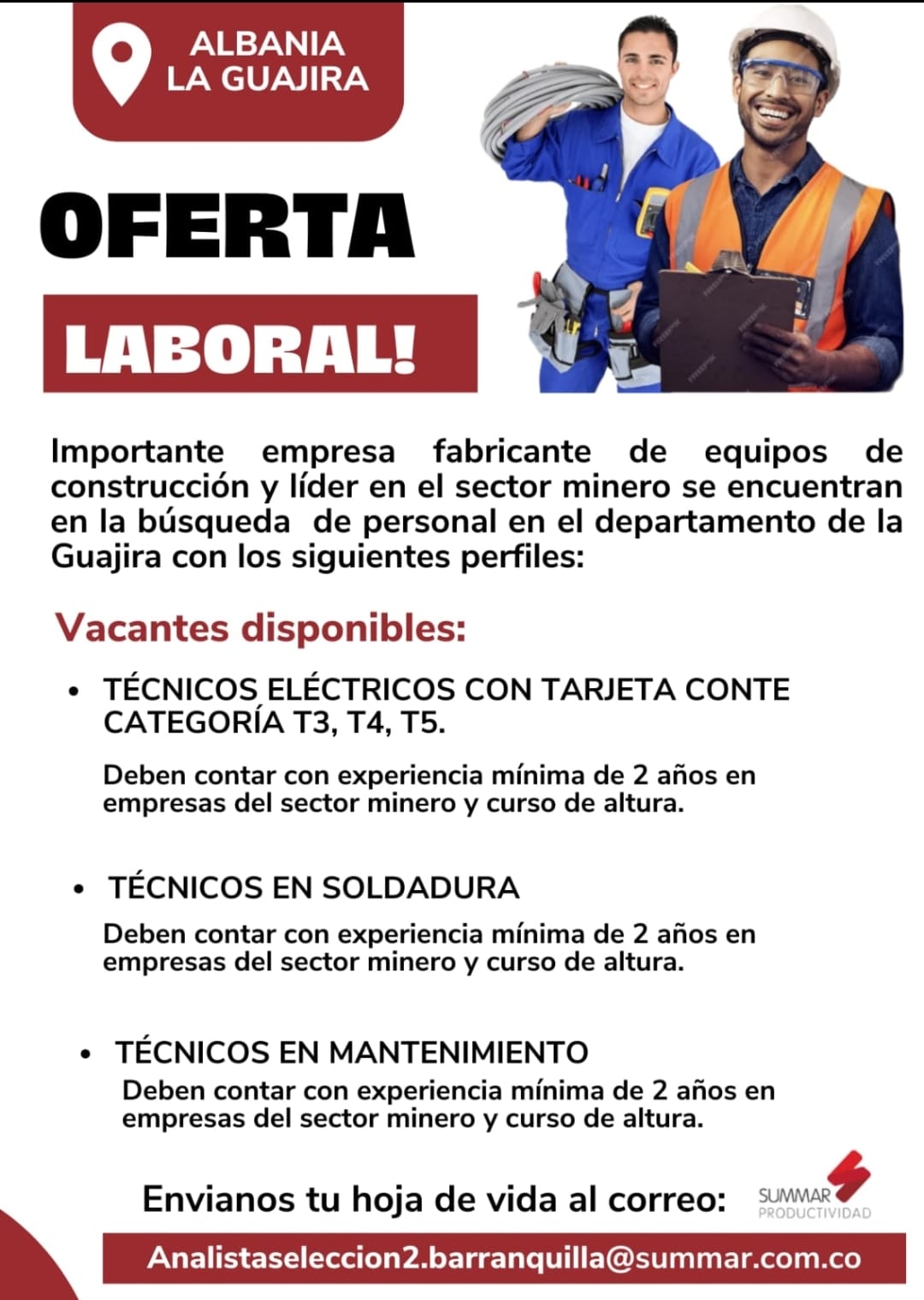 ALBANIA
LA GUAJIRA

OFERTA

LABORAL!

Importante empresa fabricante de equipos de construcción y líder en el sector minero se encuentran en la búsqueda de personal en el departamento de la Guajira con los siguientes perfiles:

Vacantes disponibles:

• TÉCNICOS ELÉCTRICOS CON TARJETA CONTE CATEGORÍA T3, T4, T5.

Deben contar con experiencia mínima de 2 años en empresas del sector minero y curso de altura.

• TÉCNICOS EN SOLDADURA

Deben contar con experiencia mínima de 2 años en empresas del sector minero y curso de altura.

• TÉCNICOS EN MANTENIMIENTO

Deben contar con experiencia mínima de 2 años en empresas del sector minero y curso de altura.

Envianos tu hoja de vida al correo:

SUMMAR
PRODUCTIVIDAD

Analistaseleccion2.barranquilla@summar.com.co